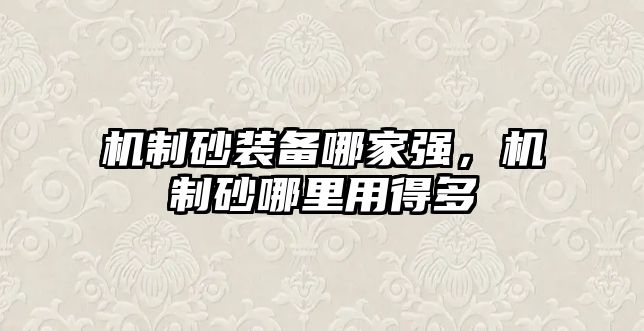 机制砂装备哪家强，机制砂哪里用得多